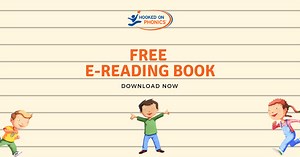 HOOKED ON PHONICS

FREE
E-READING BOOK

DOWNLOAD NOW